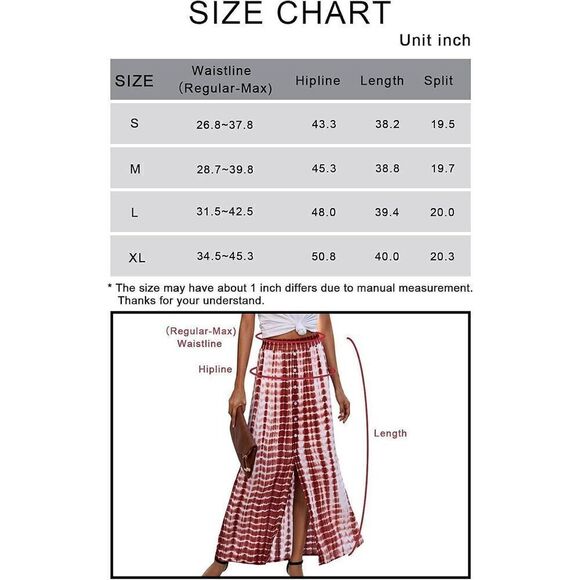 SIZE CHART

Unit inch

| SIZE | Waistline (Regular-Max) | Hipline | Length | Split |
|---|---|---|---|---|
| S | 26.8~37.8 | 43.3 | 38.2 | 19.5 |
| M | 28.7~39.8 | 45.3 | 38.8 | 19.7 |
| L | 31.5~42.5 | 48.0 | 39.4 | 20.0 |
| XL | 34.5~45.3 | 50.8 | 40.0 | 20.3 |

* The size may have about 1 inch differs due to manual measurement. Thanks for your understand.

(Regular-Max) Waistline

Hipline

Length